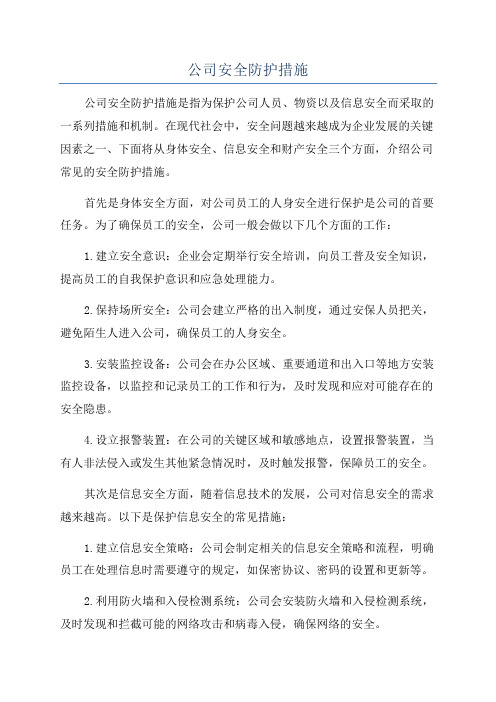 公司安全防护措施

公司安全防护措施是指为保护公司人员、物资以及信息安全而采取的一系列措施和机制。在现代社会中，安全问题越来越成为企业发展的关键因素之一、下面将从身体安全、信息安全和财产安全三个方面，介绍公司常见的安全防护措施。

首先是身体安全方面，对公司员工的人身安全进行保护是公司的首要任务。为了确保员工的安全，公司一般会做以下几个方面的工作：

1.建立安全意识：企业会定期举行安全培训，向员工普及安全知识，提高员工的自我保护意识和应急处理能力。

2.保持场所安全：公司会建立严格的出入制度，通过安保人员把关，避免陌生人进入公司，确保员工的人身安全。

3.安装监控设备：公司会在办公区域、重要通道和出入口等地方安装监控设备，以监控和记录员工的工作和行为，及时发现和应对可能存在的安全隐患。

4.设立报警装置：在公司的关键区域和敏感地点，设置报警装置，当有人非法侵入或发生其他紧急情况时，及时触发报警，保障员工的安全。

其次是信息安全方面，随着信息技术的发展，公司对信息安全的需求越来越高。以下是保护信息安全的常见措施：

1.建立信息安全策略：公司会制定相关的信息安全策略和流程，明确员工在处理信息时需要遵守的规定，如保密协议、密码的设置和更新等。

2.利用防火墙和入侵检测系统：公司会安装防火墙和入侵检测系统，及时发现和拦截可能的网络攻击和病毒入侵，确保网络的安全。